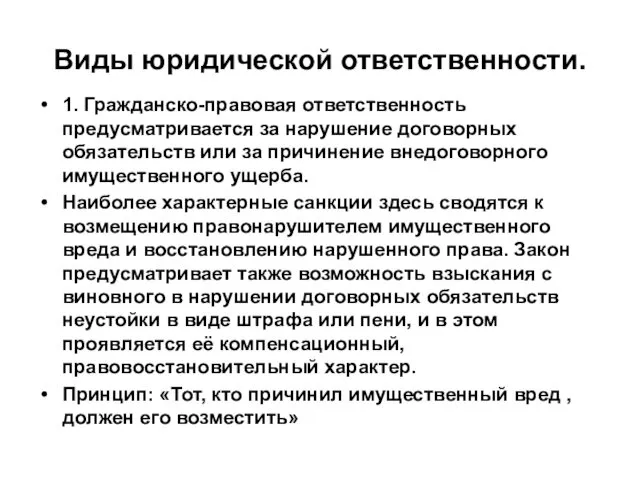 Виды юридической ответственности.

• 1. Гражданско-правовая ответственность предусматривается за нарушение договорных обязательств или за причинение внедоговорного имущественного ущерба.

• Наиболее характерные санкции здесь сводятся к возмещению правонарушителем имущественного вреда и восстановлению нарушенного права. Закон предусматривает также возможность взыскания с виновного в нарушении договорных обязательств неустойки в виде штрафа или пени, и в этом проявляется её компенсационный, правовосстановительный характер.

• Принцип: «Тот, кто причинил имущественный вред , должен его возместить»